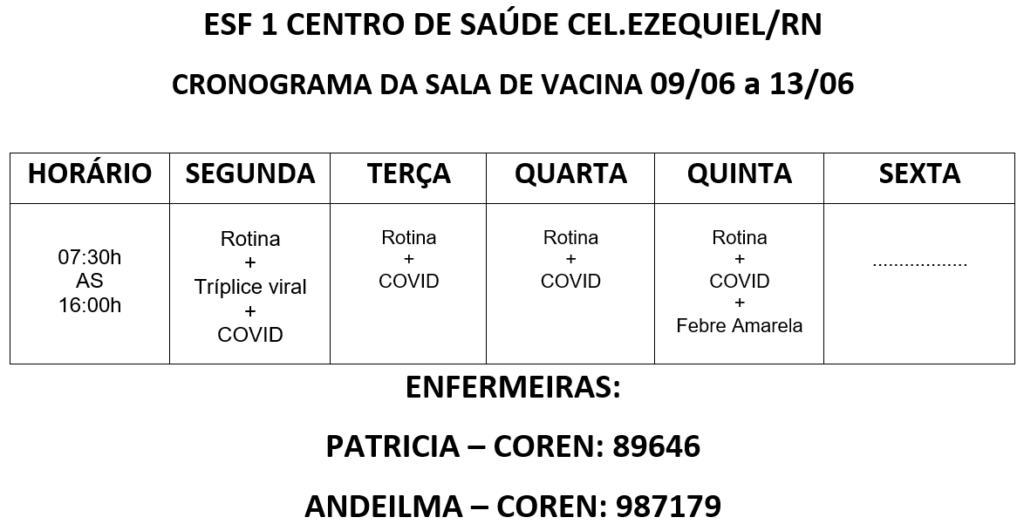 ESF 1 CENTRO DE SAÚDE CEL.EZEQUIEL/RN

CRONOGRAMA DA SALA DE VACINA 09/06 a 13/06

| HORÁRIO | SEGUNDA | TERÇA | QUARTA | QUINTA | SEXTA |
|---|---|---|---|---|---|
| 07:30h AS 16:00h | Rotina + Tríplice viral + COVID | Rotina + COVID | Rotina + COVID | Rotina + COVID + Febre Amarela | .................. |

ENFERMEIRAS:

PATRICIA – COREN: 89646

ANDEILMA – COREN: 987179